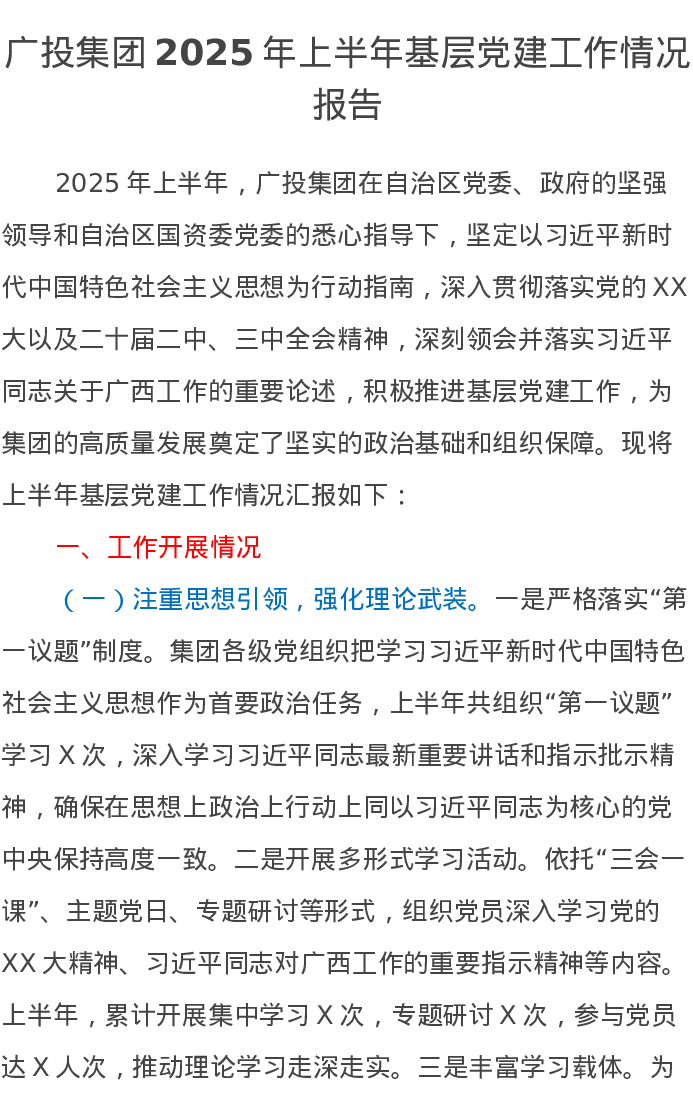 广投集团 2025 年上半年基层党建工作情况报告

2025 年上半年，广投集团在自治区党委、政府的坚强领导和自治区国资委党委的悉心指导下，坚定以习近平新时代中国特色社会主义思想为行动指南，深入贯彻落实党的 XX 大以及二十届二中、三中全会精神，深刻领会并落实习近平同志关于广西工作的重要论述，积极推进基层党建工作，为集团的高质量发展奠定了坚实的政治基础和组织保障。现将上半年基层党建工作情况汇报如下：

一、工作开展情况

（一）注重思想引领，强化理论武装。一是严格落实“第一议题”制度。集团各级党组织把学习习近平新时代中国特色社会主义思想作为首要政治任务，上半年共组织“第一议题”学习 X 次，深入学习习近平同志最新重要讲话和指示批示精神，确保在思想上政治上行动上同以习近平同志为核心的党中央保持高度一致。二是开展多形式学习活动。依托“三会一课”、主题党日、专题研讨等形式，组织党员深入学习党的 XX 大精神、习近平同志对广西工作的重要指示精神等内容。上半年，累计开展集中学习 X 次，专题研讨 X 次，参与党员达 X 人次，推动理论学习走深走实。三是丰富学习载体。为